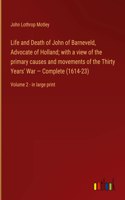 John Lothrop Motley

Life and Death of John of Barneveld, Advocate of Holland; with a view of the primary causes and movements of the Thirty Years' War — Complete (1614-23)

Volume 2 - in large print